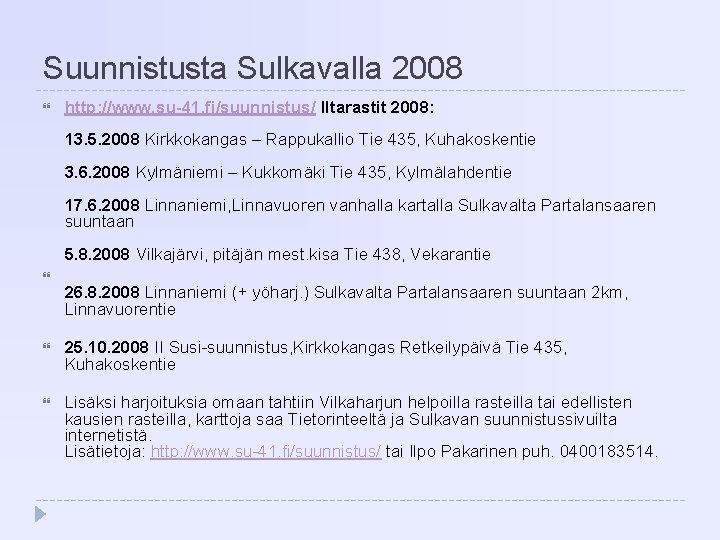 Suunnistusta Sulkavalla 2008

http://www.su-41.fi/suunnistus/ Iltarastit 2008:

13.5.2008 Kirkkokangas – Rappukallio Tie 435, Kuhakoskentie

3.6.2008 Kylmäniemi – Kukkomäki Tie 435, Kylmälahdentie

17.6.2008 Linnaniemi,Linnavuoren vanhalla kartalla Sulkavalta Partalansaaren suuntaan

5.8.2008 Vilkajärvi, pitäjän mest.kisa Tie 438, Vekarantie

26.8.2008 Linnaniemi (+ yöharj.) Sulkavalta Partalansaaren suuntaan 2km, Linnavuorentie

25.10.2008 II Susi-suunnistus,Kirkkokangas Retkeilypäivä Tie 435, Kuhakoskentie

Lisäksi harjoituksia omaan tahtiin Vilkaharjun helpoilla rasteilla tai edellisten kausien rasteilla, karttoja saa Tietorinteeltä ja Sulkavan suunnistussivuilta internetistä.
Lisätietoja: http://www.su-41.fi/suunnistus/ tai Ilpo Pakarinen puh. 0400183514.